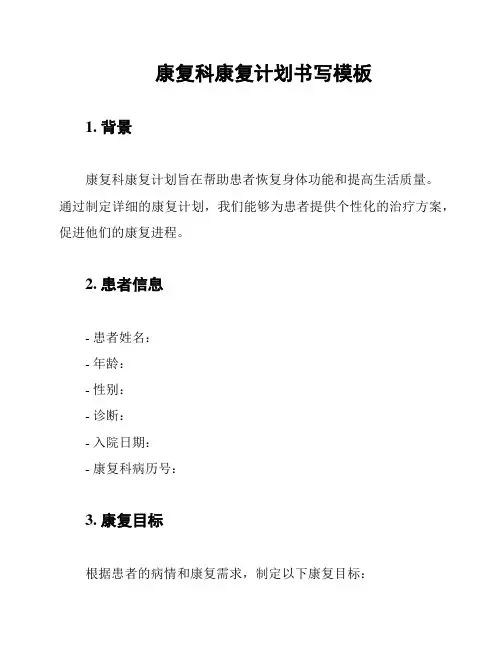 康复科康复计划书写模板

1. 背景

康复科康复计划旨在帮助患者恢复身体功能和提高生活质量。通过制定详细的康复计划，我们能够为患者提供个性化的治疗方案，促进他们的康复进程。

2. 患者信息

- 患者姓名：
- 年龄：
- 性别：
- 诊断：
- 入院日期：
- 康复科病历号：

3. 康复目标

根据患者的病情和康复需求，制定以下康复目标：